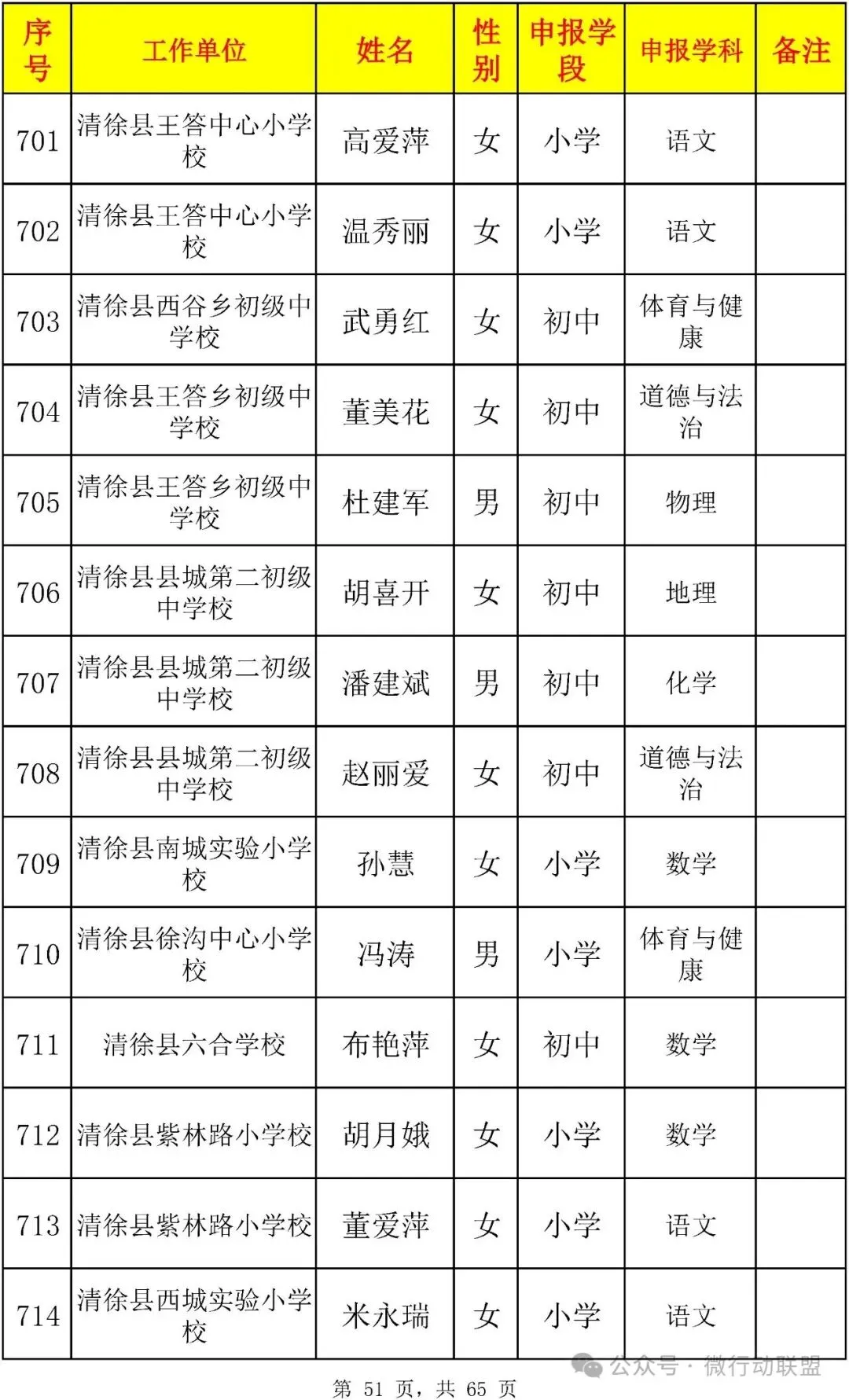 | 序号 | 工作单位 | 姓名 | 性别 | 申报学段 | 申报学科 | 备注 |
|---|---|---|---|---|---|---|
| 701 | 清徐县王答中心小学校 | 高爱萍 | 女 | 小学 | 语文 | |
| 702 | 清徐县王答中心小学校 | 温秀丽 | 女 | 小学 | 语文 | |
| 703 | 清徐县西谷乡初级中学校 | 武勇红 | 女 | 初中 | 体育与健康 | |
| 704 | 清徐县王答乡初级中学校 | 董美花 | 女 | 初中 | 道德与法治 | |
| 705 | 清徐县王答乡初级中学校 | 杜建军 | 男 | 初中 | 物理 | |
| 706 | 清徐县县城第二初级中学校 | 胡喜开 | 女 | 初中 | 地理 | |
| 707 | 清徐县县城第二初级中学校 | 潘建斌 | 男 | 初中 | 化学 | |
| 708 | 清徐县县城第二初级中学校 | 赵丽爱 | 女 | 初中 | 道德与法治 | |
| 709 | 清徐县南城实验小学校 | 孙慧 | 女 | 小学 | 数学 | |
| 710 | 清徐县徐沟中心小学校 | 冯涛 | 男 | 小学 | 体育与健康 | |
| 711 | 清徐县六合学校 | 布艳萍 | 女 | 初中 | 数学 | |
| 712 | 清徐县紫林路小学校 | 胡月娥 | 女 | 小学 | 数学 | |
| 713 | 清徐县紫林路小学校 | 董爱萍 | 女 | 小学 | 语文 | |
| 714 | 清徐县西城实验小学校 | 米永瑞 | 女 | 小学 | 语文 | |

公众号 · 微行动联盟

第 51 页，共 65 页